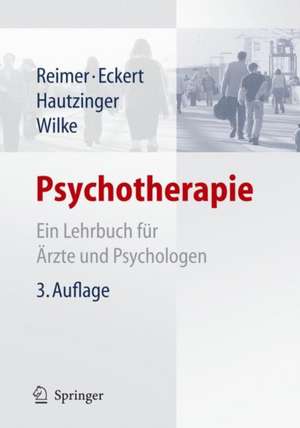 Reimer · Eckert
Hautzinger
Wilke

Psychotherapie

Ein Lehrbuch für Ärzte und Psychologen

3. Auflage

Springer